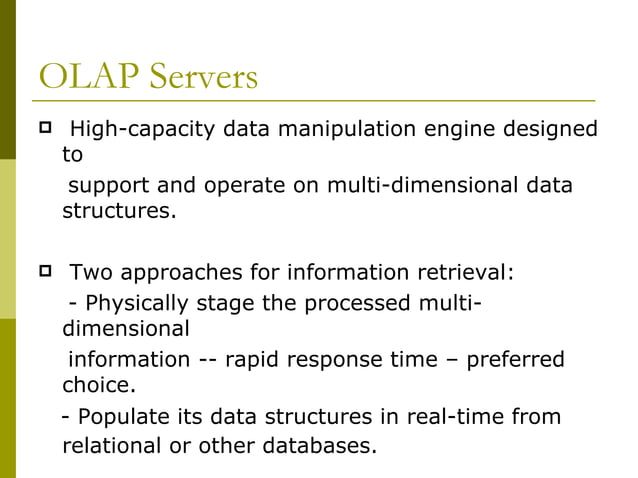 OLAP Servers

High-capacity data manipulation engine designed to
support and operate on multi-dimensional data structures.

Two approaches for information retrieval:
- Physically stage the processed multi-dimensional
information -- rapid response time – preferred choice.
- Populate its data structures in real-time from relational or other databases.